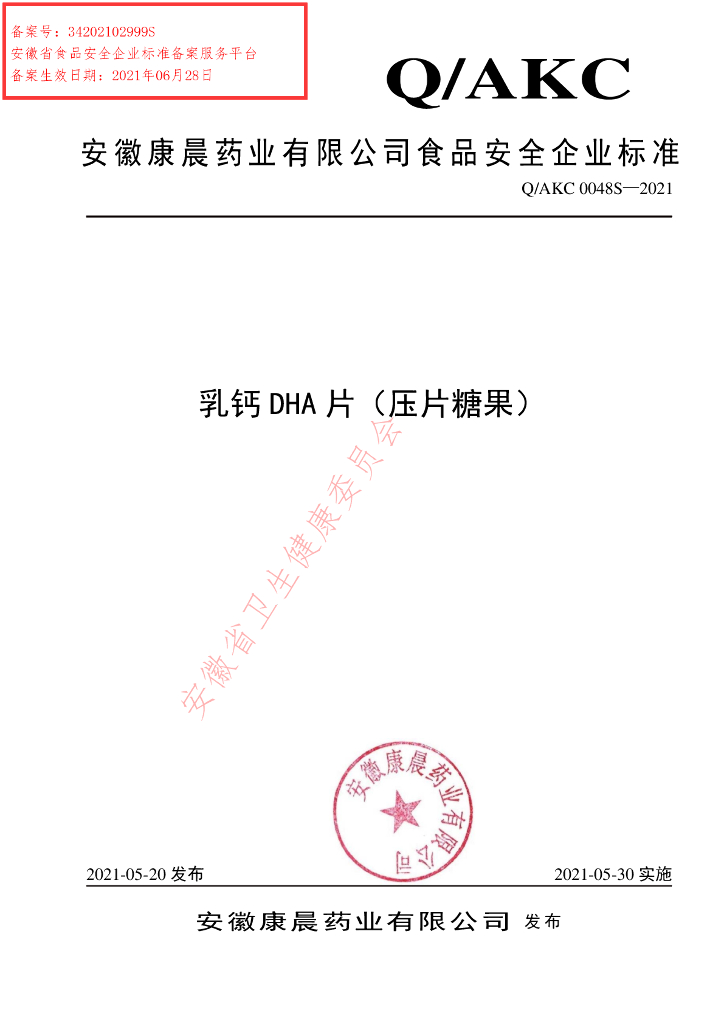 备案号：34202102999S
安徽省食品安全企业标准备案服务平台
备案生效日期：2021年06月28日

Q/AKC

安徽康晨药业有限公司食品安全企业标准

Q/AKC 0048S—2021

乳钙DHA片（压片糖果）

安徽康晨药业有限公司

2021-05-20发布 2021-05-30实施

安徽康晨药业有限公司 发布

安徽省卫生健康委员会